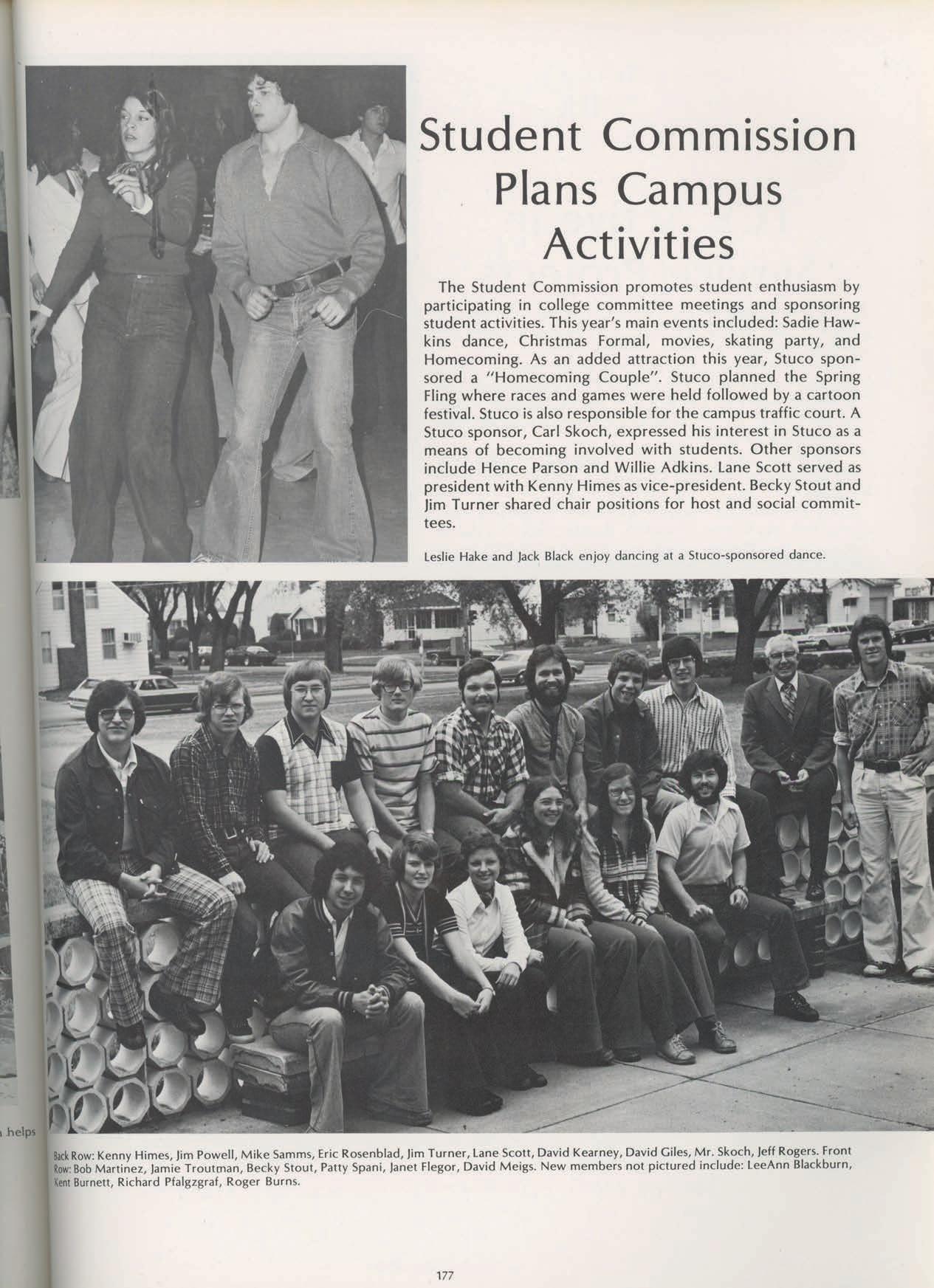 Student Commission Plans Campus Activities

The Student Commission promotes student enthusiasm by participating in college committee meetings and sponsoring student activities. This year's main events included: Sadie Hawkins dance, Christmas Formal, movies, skating party, and Homecoming. As an added attraction this year, Stuco sponsored a "Homecoming Couple". Stuco planned the Spring Fling where races and games were held followed by a cartoon festival. Stuco is also responsible for the campus traffic court. A Stuco sponsor, Carl Skoch, expressed his interest in Stuco as a means of becoming involved with students. Other sponsors include Hence Parson and Willie Adkins. Lane Scott served as president with Kenny Himes as vice-president. Becky Stout and Jim Turner shared chair positions for host and social committees.

Leslie Hake and Jack Black enjoy dancing at a Stuco-sponsored dance.

helps

Back Row: Kenny Himes, Jim Powell, Mike Samms, Eric Rosenblad, Jim Turner, Lane Scott, David Kearney, David Giles, Mr. Skoch, Jeff Rogers. Front Row: Bob Martinez, Jamie Troutman, Becky Stout, Patty Spani, Janet Flegor, David Meigs. New members not pictured include: LeeAnn Blackburn, Kent Burnett, Richard Pfalgzgraf, Roger Burns.

177